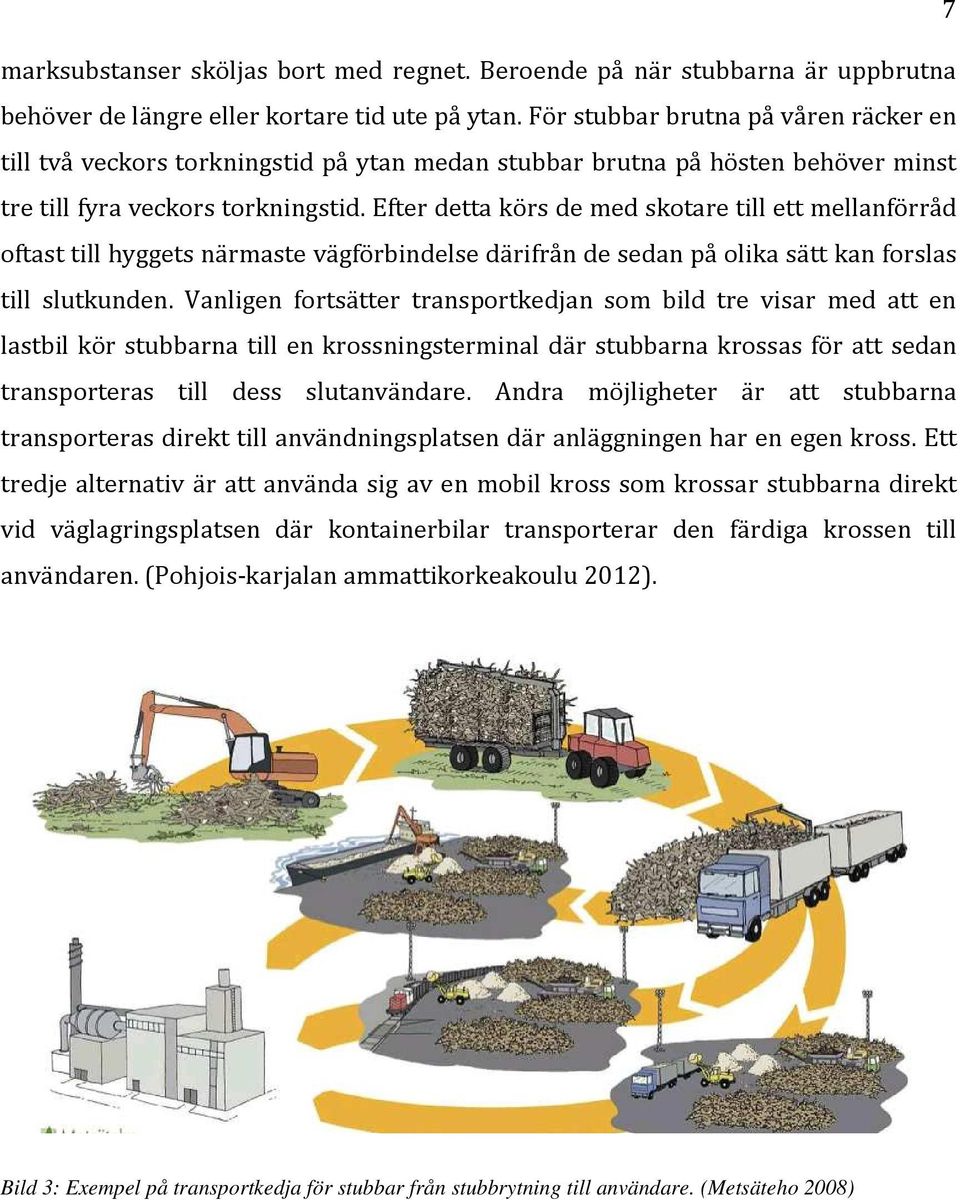 7

marksubstanser sköljas bort med regnet. Beroende på när stubbarna är uppbrutna behöver de längre eller kortare tid ute på ytan. För stubbar brutna på våren räcker en till två veckors torkningstid på ytan medan stubbar brutna på hösten behöver minst tre till fyra veckors torkningstid. Efter detta körs de med skotare till ett mellanförråd oftast till hyggets närmaste vägförbindelse därifrån de sedan på olika sätt kan forslas till slutkunden. Vanligen fortsätter transportkedjan som bild tre visar med att en lastbil kör stubbarna till en krossningsterminal där stubbarna krossas för att sedan transporteras till dess slutanvändare. Andra möjligheter är att stubbarna transporteras direkt till användningsplatsen där anläggningen har en egen kross. Ett tredje alternativ är att använda sig av en mobil kross som krossar stubbarna direkt vid väglagringsplatsen där kontainerbilar transporterar den färdiga krossen till användaren. (Pohjois-karjalan ammattikorkeakoulu 2012).

Bild 3: Exempel på transportkedja för stubbar från stubbrytning till användare. (Metsäteho 2008)